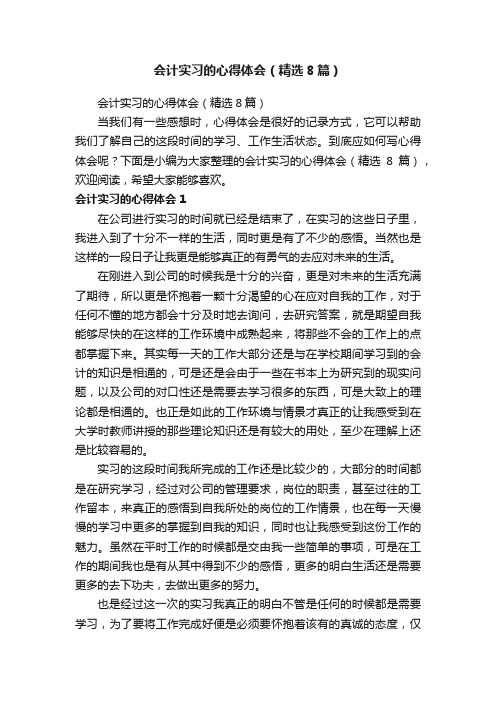 会计实习的心得体会（精选8篇）

会计实习的心得体会（精选8篇）

当我们有一些感想时，心得体会是很好的记录方式，它可以帮助我们了解自己的这段时间的学习、工作生活状态。到底应如何写心得体会呢？下面是小编为大家整理的会计实习的心得体会（精选 8 篇），欢迎阅读，希望大家能够喜欢。

会计实习的心得体会1

在公司进行实习的时间就已经是结束了，在实习的这些日子里，我进入到了十分不一样的生活，同时更是有了不少的感悟。当然也是这样的一段日子让我更是能够真正的有勇气的去应对未来的生活。

在刚进入到公司的时候我是十分的兴奋，更是对未来的生活充满了期待，所以更是怀抱着一颗十分渴望的心在应对自我的工作，对于任何不懂的地方都会十分及时地去询问，去研究答案，就是期望自我能够尽快的在这样的工作环境中成熟起来，将那些不会的工作上的点都掌握下来。其实每一天的工作大部分还是与在学校期间学习到的会计的知识是相通的，可是还是会由于一些在书本上为研究到的现实问题，以及公司的对口性还是需要去学习很多的东西，可是大致上的理论都是相通的。也正是如此的工作环境与情景才真正的让我感受到在大学时教师讲授的那些理论知识还是有较大的用处，至少在理解上还是比较容易的。

实习的这段时间我所完成的工作还是比较少的，大部分的时间都是在研究学习，经过对公司的管理要求，岗位的职责，甚至过往的工作留本，来真正的感悟到自我所处的岗位的工作情景，也在每一天慢慢的学习中更多的掌握到自我的知识，同时也让我感受到这份工作的魅力。虽然在平时工作的时候都是交由我一些简单的事项，可是在工作的期间我也是有从其中得到不少的感悟，更多的明白生活还是需要更多的去下功夫，去做出更多的努力。

也是经过这一次的实习我真正的明白不管是任何的时候都是需要学习，为了要将工作完成好便是必须要怀抱着该有的真诚的态度，仅